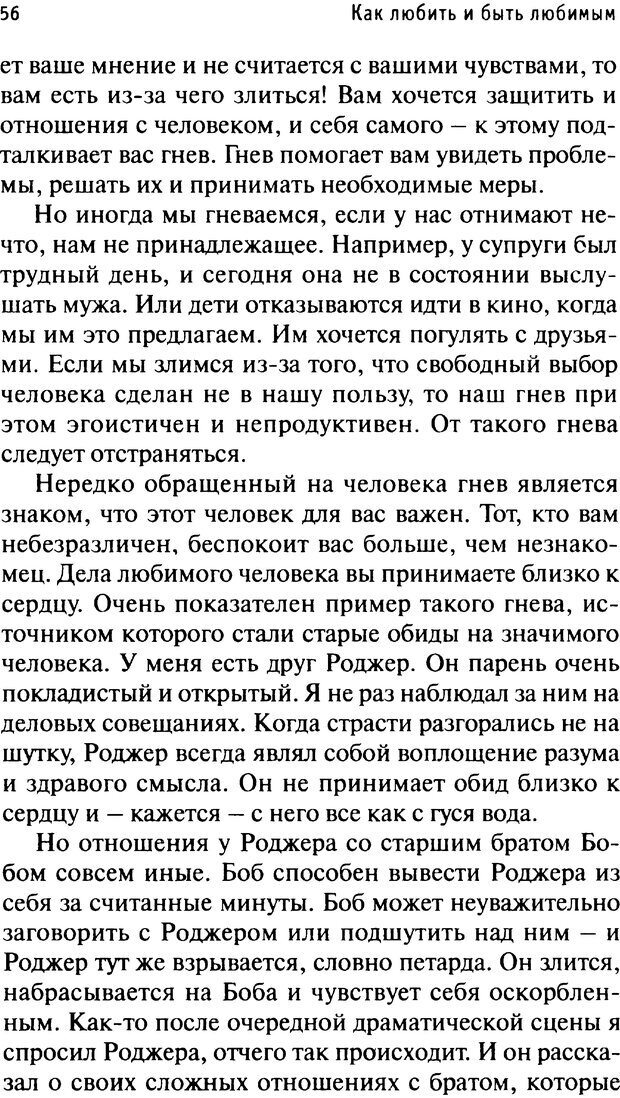 56 Как любить и быть любимым

ет ваше мнение и не считается с вашими чувствами, то вам есть из-за чего злиться! Вам хочется защитить и отношения с человеком, и себя самого – к этому подталкивает вас гнев. Гнев помогает вам увидеть проблемы, решать их и принимать необходимые меры.

Но иногда мы гневаемся, если у нас отнимают нечто, нам не принадлежащее. Например, у супруги был трудный день, и сегодня она не в состоянии выслушать мужа. Или дети отказываются идти в кино, когда мы им это предлагаем. Им хочется погулять с друзьями. Если мы злимся из-за того, что свободный выбор человека сделан не в нашу пользу, то наш гнев при этом эгоистичен и непродуктивен. От такого гнева следует отстраняться.

Нередко обращенный на человека гнев является знаком, что этот человек для вас важен. Тот, кто вам небезразличен, беспокоит вас больше, чем незнакомец. Дела любимого человека вы принимаете близко к сердцу. Очень показателен пример такого гнева, источником которого стали старые обиды на значимого человека. У меня есть друг Роджер. Он парень очень покладистый и открытый. Я не раз наблюдал за ним на деловых совещаниях. Когда страсти разгорались не на шутку, Роджер всегда являл собой воплощение разума и здравого смысла. Он не принимает обид близко к сердцу и – кажется – с него все как с гуся вода.

Но отношения у Роджера со старшим братом Бобом совсем иные. Боб способен вывести Роджера из себя за считанные минуты. Боб может неуважительно заговорить с Роджером или подшутить над ним – и Роджер тут же взрывается, словно петарда. Он злится, набрасывается на Боба и чувствует себя оскорбленным. Как-то после очередной драматической сцены я спросил Роджера, отчего так происходит. И он рассказал о своих сложных отношениях с братом, которые